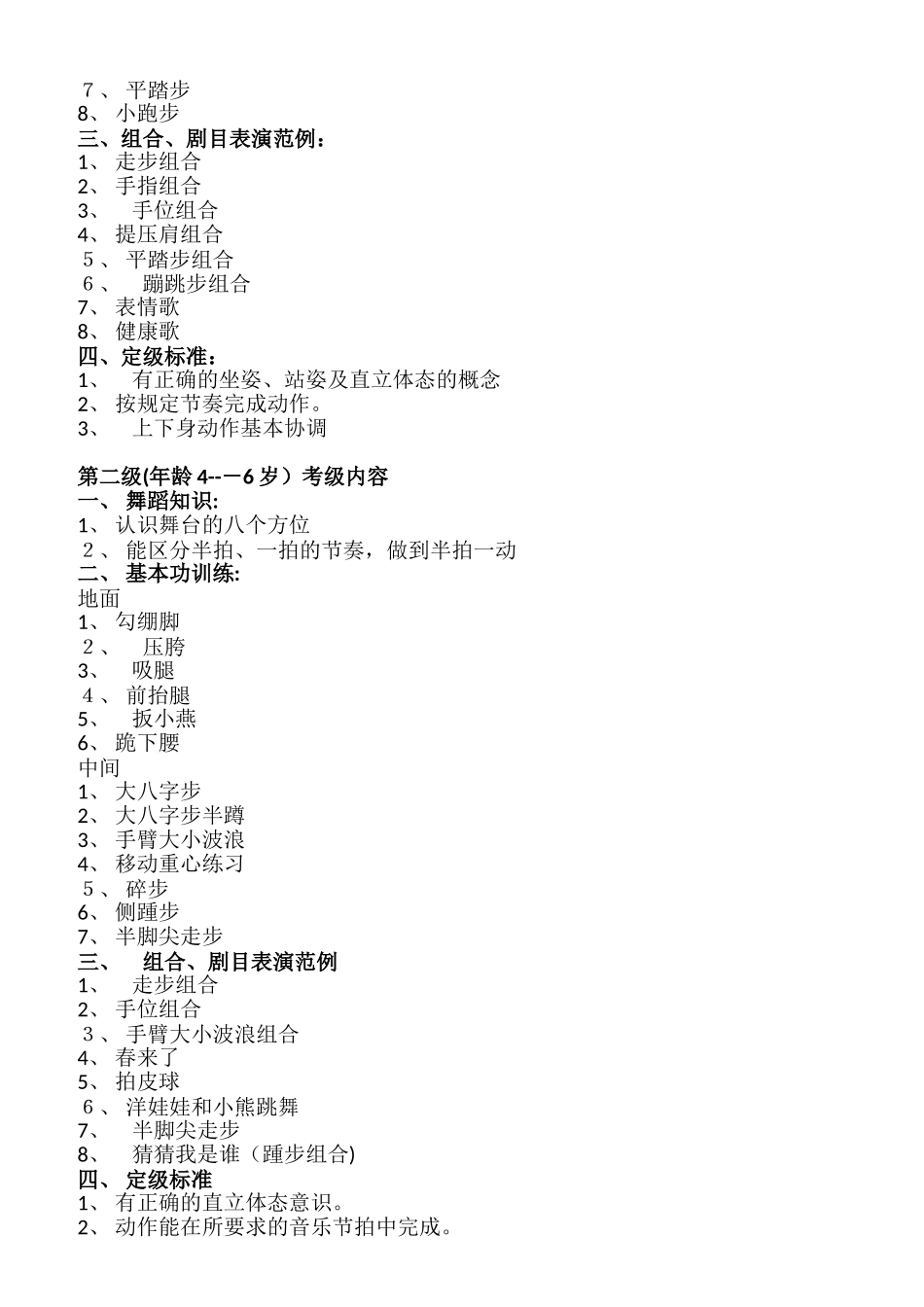 ７、 平踏步
8、 小跑步
三、组合、剧目表演范例：
1、 走步组合
2、 手指组合
3、 手位组合
4、 提压肩组合
５、 平踏步组合
６、 蹦跳步组合
7、 表情歌
8、 健康歌
四、定级标准：
1、 有正确的坐姿、站姿及直立体态的概念
2、 按规定节奏完成动作。
3、 上下身动作基本协调

第二级(年龄 4--一6 岁）考级内容
一、 舞蹈知识:
1、 认识舞台的八个方位
２、 能区分半拍、一拍的节奏，做到半拍一动
二、 基本功训练:
地面
1、 勾绷脚
２、 压胯
3、 吸腿
４、 前抬腿
5、 扳小燕
6、 跪下腰
中间
1、 大八字步
2、 大八字步半蹲
3、 手臂大小波浪
4、 移动重心练习
５、 碎步
6、 侧踵步
7、 半脚尖走步
三、 组合、剧目表演范例
1、 走步组合
2、 手位组合
３、 手臂大小波浪组合
4、 春来了
5、 拍皮球
６、 洋娃娃和小熊跳舞
7、 半脚尖走步
8、 猜猜我是谁（踵步组合)
四、 定级标准
1、 有正确的直立体态意识。
2、 动作能在所要求的音乐节拍中完成。